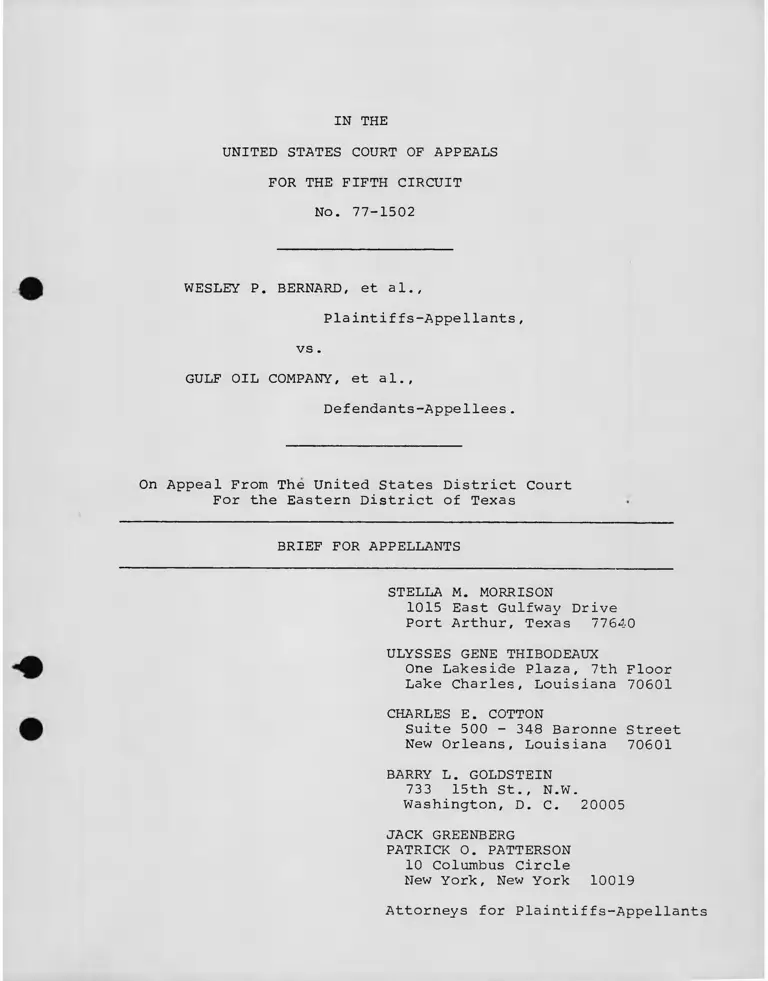 IN THE

UNITED STATES COURT OF APPEALS

FOR THE FIFTH CIRCUIT

No. 77-1502

WESLEY P. BERNARD, et al.,

Plaintiffs-Appellants,

vs.

GULF OIL COMPANY, et al.,

Defendants-Appellees.

On Appeal From The United States District Court
For the Eastern District of Texas

BRIEF FOR APPELLANTS

STELLA M. MORRISON
1015 East Gulfway Drive
Port Arthur, Texas 77640

ULYSSES GENE THIBODEAUX
One Lakeside Plaza, 7th Floor
Lake Charles, Louisiana 70601

CHARLES E. COTTON
Suite 500 - 348 Baronne Street
New Orleans, Louisiana 70601

BARRY L. GOLDSTEIN
733 15th St., N.W.
Washington, D. C. 20005

JACK GREENBERG
PATRICK O. PATTERSON
10 Columbus Circle
New York, New York 10019

Attorneys for Plaintiffs-Appellants